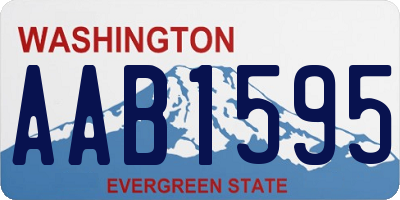 WASHINGTON

AAB1595

EVERGREEN STATE